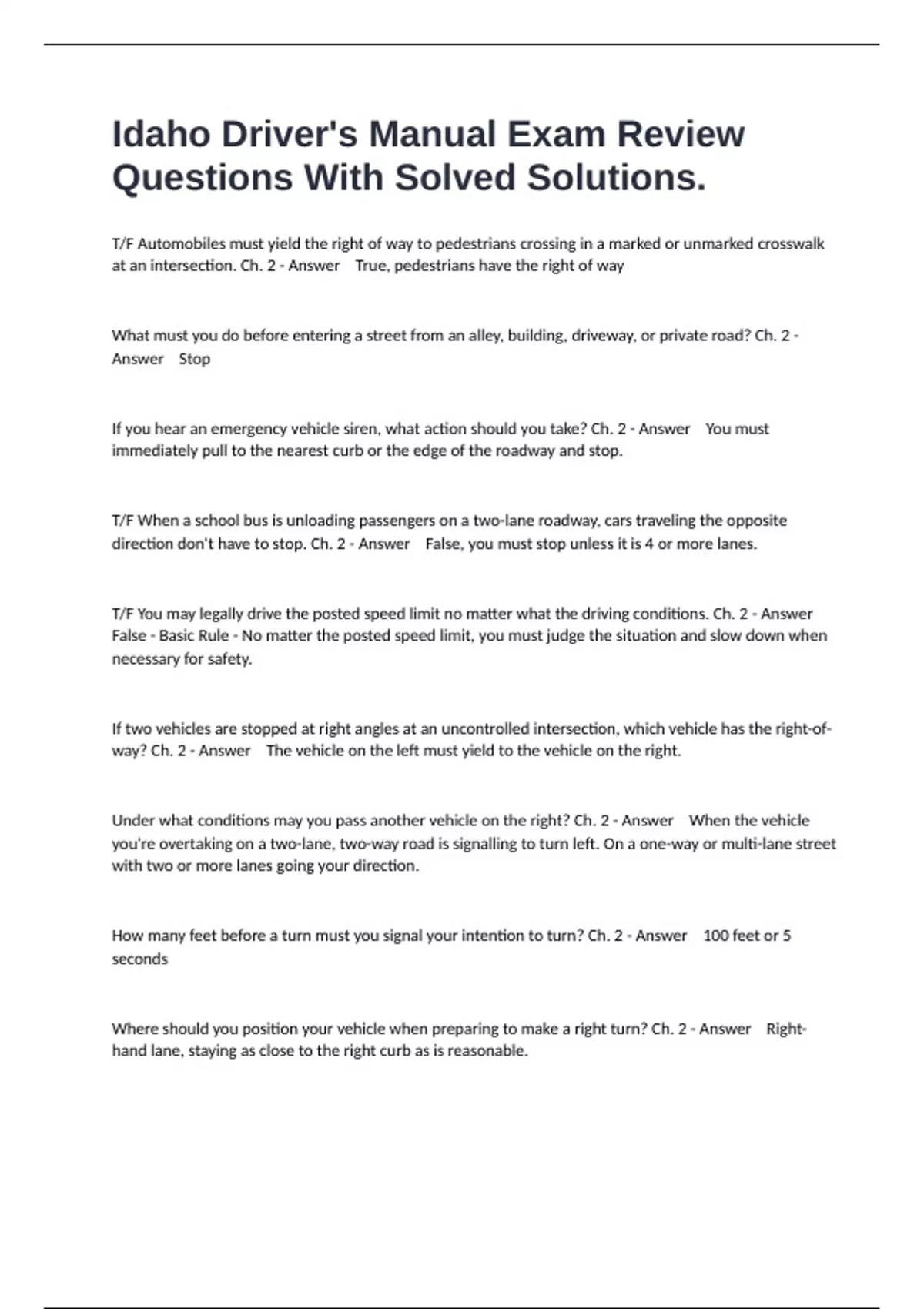 Idaho Driver's Manual Exam Review Questions With Solved Solutions.

T/F Automobiles must yield the right of way to pedestrians crossing in a marked or unmarked crosswalk at an intersection. Ch. 2 - Answer True, pedestrians have the right of way

What must you do before entering a street from an alley, building, driveway, or private road? Ch. 2 - Answer Stop

If you hear an emergency vehicle siren, what action should you take? Ch. 2 - Answer You must immediately pull to the nearest curb or the edge of the roadway and stop.

T/F When a school bus is unloading passengers on a two-lane roadway, cars traveling the opposite direction don't have to stop. Ch. 2 - Answer False, you must stop unless it is 4 or more lanes.

T/F You may legally drive the posted speed limit no matter what the driving conditions. Ch. 2 - Answer False - Basic Rule - No matter the posted speed limit, you must judge the situation and slow down when necessary for safety.

If two vehicles are stopped at right angles at an uncontrolled intersection, which vehicle has the right-of-way? Ch. 2 - Answer The vehicle on the left must yield to the vehicle on the right.

Under what conditions may you pass another vehicle on the right? Ch. 2 - Answer When the vehicle you're overtaking on a two-lane, two-way road is signalling to turn left. On a one-way or multi-lane street with two or more lanes going your direction.

How many feet before a turn must you signal your intention to turn? Ch. 2 - Answer 100 feet or 5 seconds

Where should you position your vehicle when preparing to make a right turn? Ch. 2 - Answer Right-hand lane, staying as close to the right curb as is reasonable.